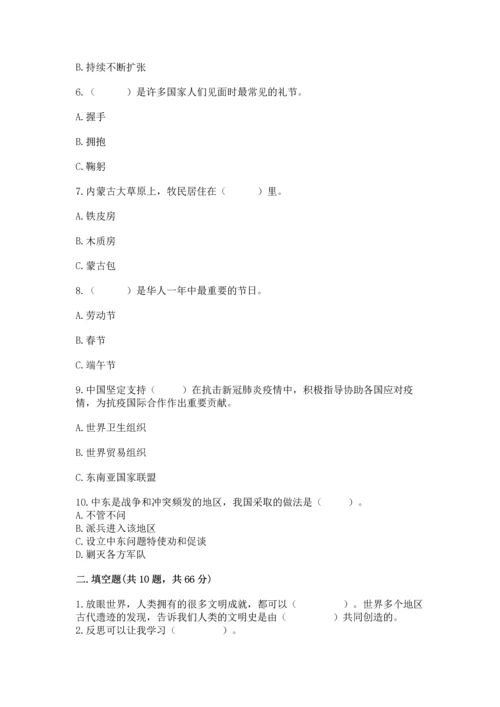 B. 持续不断扩张

6.（　　）是许多国家人们见面时最常见的礼节。

A. 握手

B. 拥抱

C. 鞠躬

7. 内蒙古大草原上，牧民居住在（　　）里。

A. 铁皮房

B. 木质房

C. 蒙古包

8.（　　）是华人一年中最重要的节日。

A. 劳动节

B. 春节

C. 端午节

9. 中国坚定支持（　　）在抗击新冠肺炎疫情中，积极指导协助各国应对疫情，为抗疫国际合作作出重要贡献。

A. 世界卫生组织

B. 世界贸易组织

C. 东南亚国家联盟

10. 中东是战争和冲突频发的地区，我国采取的做法是（　　）。
A. 不管不问
B. 派兵进入该地区
C. 设立中东问题特使劝和促谈
D. 剿灭各方军队

二. 填空题(共 10 题，共 66 分)

1. 放眼世界，人类拥有的很多文明成就，都可以（　　　）。世界多个地区古代遗迹的发现，告诉我们人类的文明史是由（　　　）共同创造的。
2. 反思可以让我学习（　　　）。